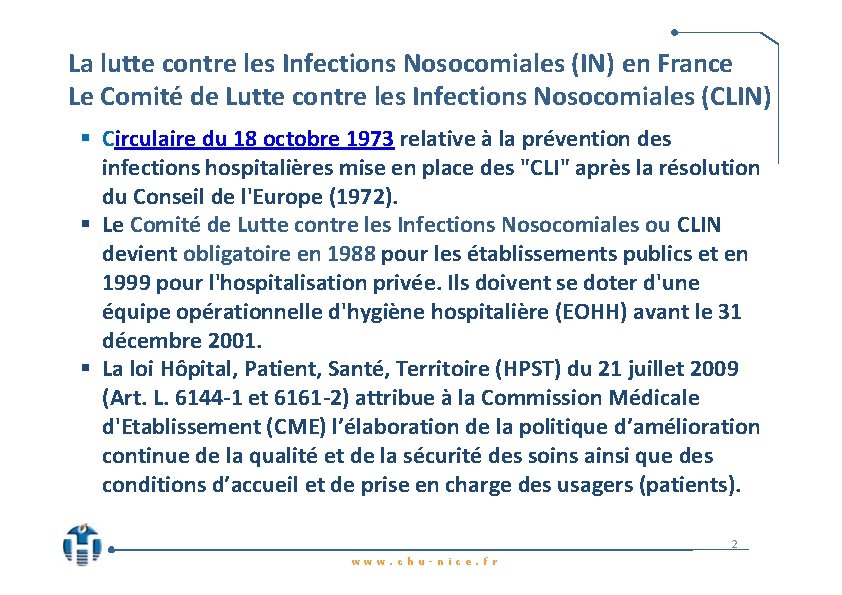 La lutte contre les Infections Nosocomiales (IN) en France
Le Comité de Lutte contre les Infections Nosocomiales (CLIN)

▪ Circulaire du 18 octobre 1973 relative à la prévention des infections hospitalières mise en place des "CLI" après la résolution du Conseil de l'Europe (1972).
▪ Le Comité de Lutte contre les Infections Nosocomiales ou CLIN devient obligatoire en 1988 pour les établissements publics et en 1999 pour l'hospitalisation privée. Ils doivent se doter d'une équipe opérationnelle d'hygiène hospitalière (EOHH) avant le 31 décembre 2001.
▪ La loi Hôpital, Patient, Santé, Territoire (HPST) du 21 juillet 2009 (Art. L. 6144-1 et 6161-2) attribue à la Commission Médicale d'Etablissement (CME) l'élaboration de la politique d'amélioration continue de la qualité et de la sécurité des soins ainsi que des conditions d'accueil et de prise en charge des usagers (patients).

2

www.chu-nice.fr